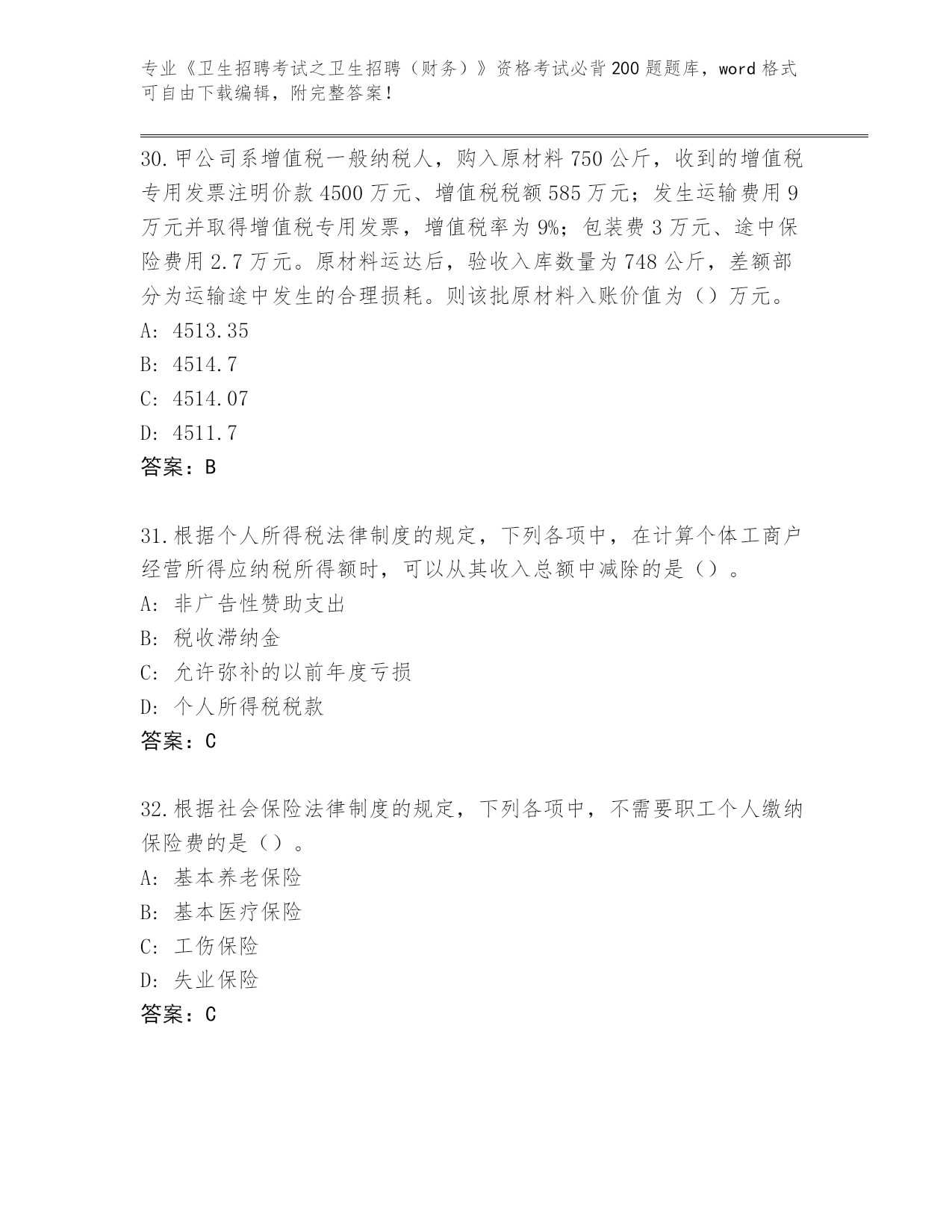 专业《卫生招聘考试之卫生招聘（财务）》资格考试必背200题题库，word格式可自由下载编辑，附完整答案！

30.甲公司系增值税一般纳税人，购入原材料750公斤，收到的增值税专用发票注明价款4500万元、增值税税额585万元；发生运输费用9万元并取得增值税专用发票，增值税率为9%；包装费3万元、途中保险费用2.7万元。原材料运达后，验收入库数量为748公斤，差额部分为运输途中发生的合理损耗。则该批原材料入账价值为（）万元。

A: 4513.35

B: 4514.7

C: 4514.07

D: 4511.7

答案：B

31.根据个人所得税法律制度的规定，下列各项中，在计算个体工商户经营所得应纳税所得额时，可以从其收入总额中减除的是（）。

A: 非广告性赞助支出

B: 税收滞纳金

C: 允许弥补的以前年度亏损

D: 个人所得税税款

答案：C

32.根据社会保险法律制度的规定，下列各项中，不需要职工个人缴纳保险费的是（）。

A: 基本养老保险

B: 基本医疗保险

C: 工伤保险

D: 失业保险

答案：C